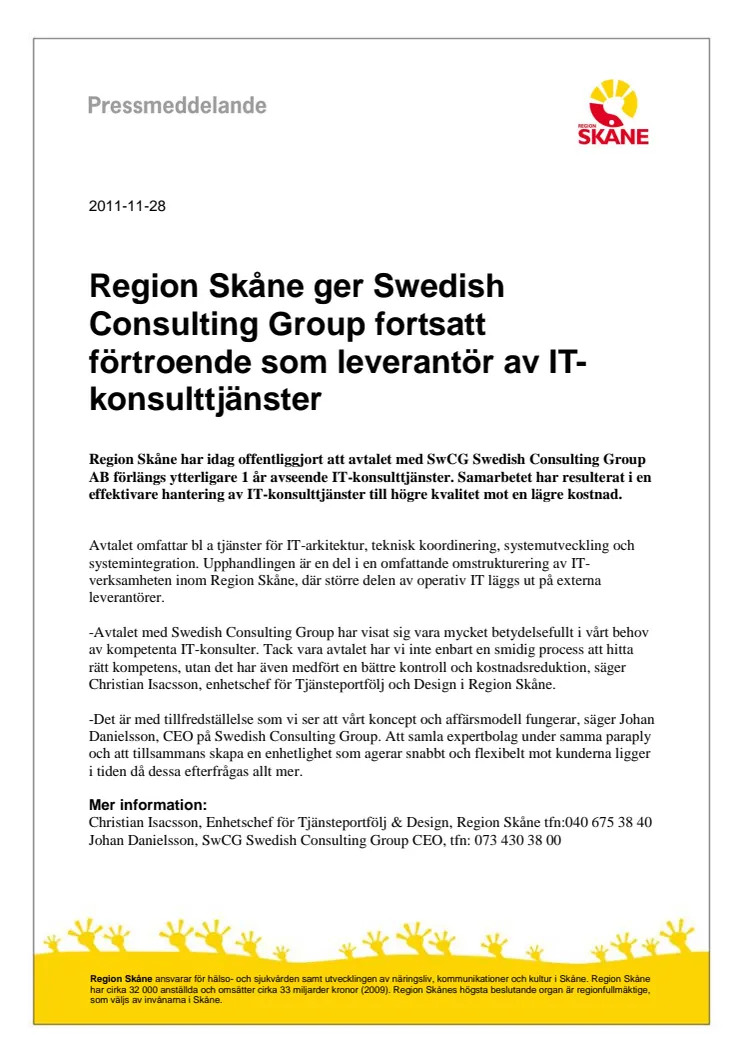 Pressmeddelande

REGION SKÅNE

2011-11-28

Region Skåne ger Swedish Consulting Group fortsatt förtroende som leverantör av IT-konsulttjänster

Region Skåne har idag offentliggjort att avtalet med SwCG Swedish Consulting Group AB förlängs ytterligare 1 år avseende IT-konsulttjänster. Samarbetet har resulterat i en effektivare hantering av IT-konsulttjänster till högre kvalitet mot en lägre kostnad.

Avtalet omfattar bl a tjänster för IT-arkitektur, teknisk koordinering, systemutveckling och systemintegration. Upphandlingen är en del i en omfattande omstrukturering av IT-verksamheten inom Region Skåne, där större delen av operativ IT läggs ut på externa leverantörer.

-Avtalet med Swedish Consulting Group har visat sig vara mycket betydelsefullt i vårt behov av kompetenta IT-konsulter. Tack vara avtalet har vi inte enbart en smidig process att hitta rätt kompetens, utan det har även medfört en bättre kontroll och kostnadsreduktion, säger Christian Isacsson, enhetschef för Tjänsteportfölj och Design i Region Skåne.

-Det är med tillfredställelse som vi ser att vårt koncept och affärsmodell fungerar, säger Johan Danielsson, CEO på Swedish Consulting Group. Att samla expertbolag under samma paraply och att tillsammans skapa en enhetlighet som agerar snabbt och flexibelt mot kunderna ligger i tiden då dessa efterfrågas allt mer.

Mer information:
Christian Isacsson, Enhetschef för Tjänsteportfölj & Design, Region Skåne tfn:040 675 38 40
Johan Danielsson, SwCG Swedish Consulting Group CEO, tfn: 073 430 38 00

Region Skåne ansvarar för hälso- och sjukvården samt utvecklingen av näringsliv, kommunikationer och kultur i Skåne. Region Skåne har cirka 32 000 anställda och omsätter cirka 33 miljarder kronor (2009). Region Skånes högsta beslutande organ är regionfullmäktige, som väljs av invånarna i Skåne.